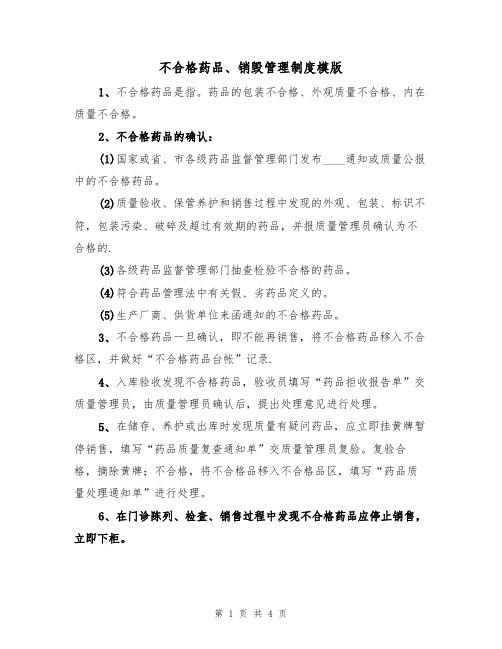 不合格药品、销毁管理制度模版

1、不合格药品是指。药品的包装不合格、外观质量不合格、内在质量不合格。

2、不合格药品的确认：

(1)国家或省、市各级药品监督管理部门发布____通知或质量公报中的不合格药品。

(2)质量验收、保管养护和销售过程中发现的外观、包装、标识不符，包装污染、破碎及超过有效期的药品，并报质量管理员确认为不合格的.

(3)各级药品监督管理部门抽查检验不合格的药品。

(4)符合药品管理法中有关假、劣药品定义的。

(5)生产厂商、供货单位来函通知的不合格药品。

3、不合格药品一旦确认，即不能再销售，将不合格药品移入不合格区，并做好“不合格药品台帐”记录.

4、入库验收发现不合格药品，验收员填写“药品拒收报告单”交质量管理员，由质量管理员确认后，提出处理意见进行处理。

5、在储存、养护或出库时发现质量有疑问药品，应立即挂黄牌暂停销售，填写“药品质量复查通知单”交质量管理员复验。复验合格，摘除黄牌；不合格，将不合格品移入不合格品区，填写“药品质量处理通知单”进行处理。

6、在门诊陈列、检查、销售过程中发现不合格药品应停止销售，立即下柜。

第 1 页 共 4 页